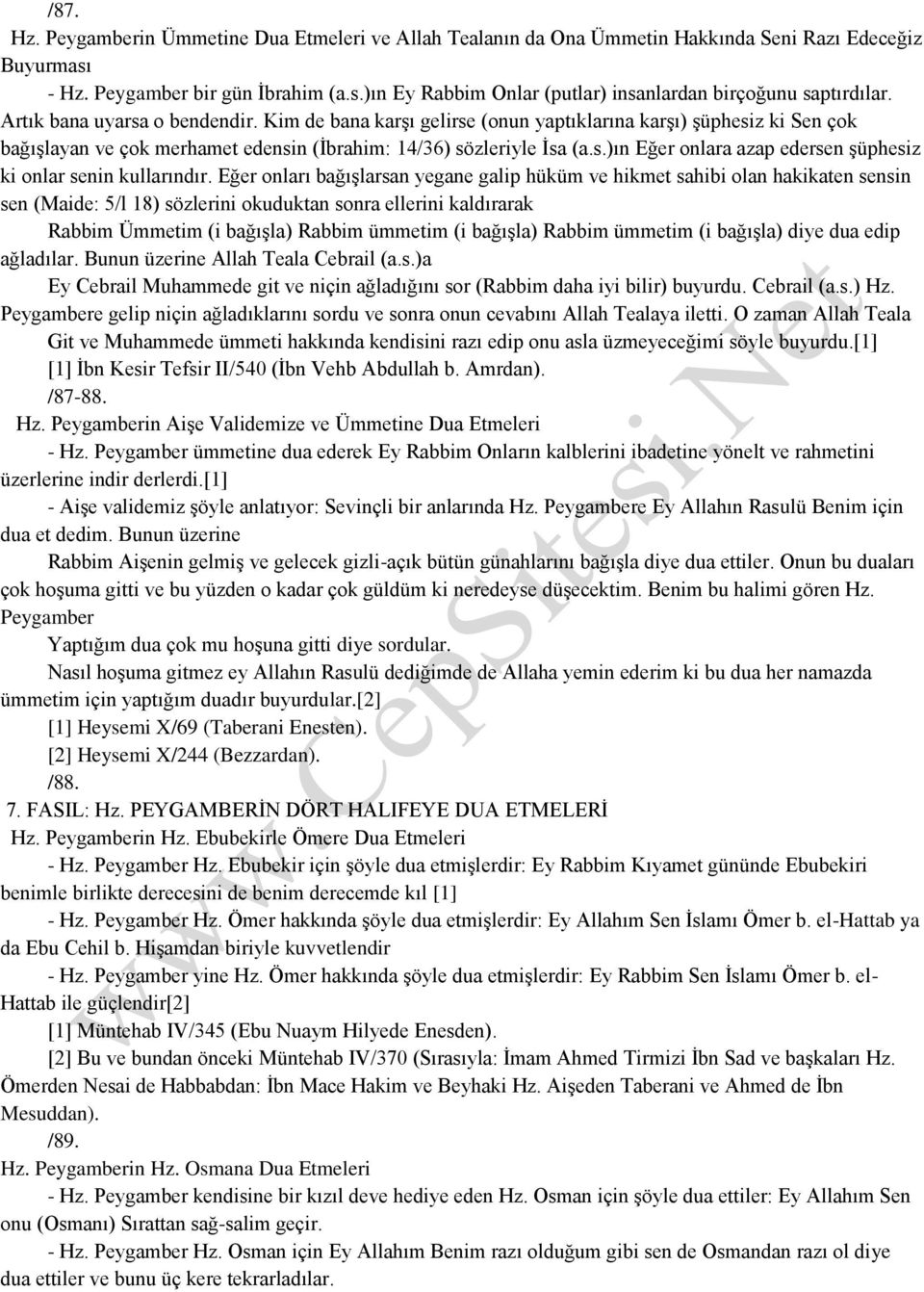 /87.

Hz. Peygamberin Ümmetine Dua Etmeleri ve Allah Tealanın da Ona Ümmetin Hakkında Seni Razı Edeceğiz Buyurması

- Hz. Peygamber bir gün İbrahim (a.s.)ın Ey Rabbim Onlar (putlar) insanlardan birçoğunu saptırdılar. Artık bana uyarsa o bendendir. Kim de bana karşı gelirse (onun yaptıklarına karşı) şüphesiz ki Sen çok bağışlayan ve çok merhamet edensin (İbrahim: 14/36) sözleriyle İsa (a.s.)ın Eğer onlara azap edersen şüphesiz ki onlar senin kullarındır. Eğer onları bağışlarsan yegane galip hüküm ve hikmet sahibi olan hakikaten sensin sen (Maide: 5/l 18) sözlerini okuduktan sonra ellerini kaldırarak

Rabbim Ümmetim (i bağışla) Rabbim ümmetim (i bağışla) Rabbim ümmetim (i bağışla) diye dua edip ağladılar. Bunun üzerine Allah Teala Cebrail (a.s.)a

Ey Cebrail Muhammede git ve niçin ağladığını sor (Rabbim daha iyi bilir) buyurdu. Cebrail (a.s.) Hz. Peygambere gelip niçin ağladıklarını sordu ve sonra onun cevabını Allah Tealaya iletti. O zaman Allah Teala

Git ve Muhammede ümmeti hakkında kendisini razı edip onu asla üzmeyeceğimi söyle buyurdu.[1]

[1] İbn Kesir Tefsir II/540 (İbn Vehb Abdullah b. Amrdan).

/87-88.

Hz. Peygamberin Aişe Validemize ve Ümmetine Dua Etmeleri

- Hz. Peygamber ümmetine dua ederek Ey Rabbim Onların kalblerini ibadetine yönelt ve rahmetini üzerlerine indir derlerdi.[1]

- Aişe validemiz şöyle anlatıyor: Sevinçli bir anlarında Hz. Peygambere Ey Allahın Rasulü Benim için dua et dedim. Bunun üzerine

Rabbim Aişenin gelmiş ve gelecek gizli-açık bütün günahlarını bağışla diye dua ettiler. Onun bu duaları çok hoşuma gitti ve bu yüzden o kadar çok güldüm ki neredeyse düşecektim. Benim bu halimi gören Hz. Peygamber

Yaptığım dua çok mu hoşuna gitti diye sordular.

Nasıl hoşuma gitmez ey Allahın Rasulü dediğimde de Allaha yemin ederim ki bu dua her namazda ümmetim için yaptığım duadır buyurdular.[2]

[1] Heysemi X/69 (Taberani Enesten).

[2] Heysemi X/244 (Bezzardan).

/88.

7. FASIL: Hz. PEYGAMBERİN DÖRT HALIFEYE DUA ETMELERİ

Hz. Peygamberin Hz. Ebubekirle Ömere Dua Etmeleri

- Hz. Peygamber Hz. Ebubekir için şöyle dua etmişlerdir: Ey Rabbim Kıyamet gününde Ebubekiri benimle birlikte derecesini de benim derecemde kıl [1]

- Hz. Peygamber Hz. Ömer hakkında şöyle dua etmişlerdir: Ey Allahım Sen İslamı Ömer b. el-Hattab ya da Ebu Cehil b. Hişamdan biriyle kuvvetlendir

- Hz. Peygamber yine Hz. Ömer hakkında şöyle dua etmişlerdir: Ey Rabbim Sen İslamı Ömer b. el-Hattab ile güçlendir[2]

[1] Müntehab IV/345 (Ebu Nuaym Hilyede Enesden).

[2] Bu ve bundan önceki Müntehab IV/370 (Sırasıyla: İmam Ahmed Tirmizi İbn Sad ve başkaları Hz. Ömerden Nesai de Habbabdan: İbn Mace Hakim ve Beyhaki Hz. Aişeden Taberani ve Ahmed de İbn Mesuddan).

/89.

Hz. Peygamberin Hz. Osmana Dua Etmeleri

- Hz. Peygamber kendisine bir kızıl deve hediye eden Hz. Osman için şöyle dua ettiler: Ey Allahım Sen onu (Osmanı) Sırattan sağ-salim geçir.

- Hz. Peygamber Hz. Osman için Ey Allahım Benim razı olduğum gibi sen de Osmandan razı ol diye dua ettiler ve bunu üç kere tekrarladılar.

www.CepSitesi.Net